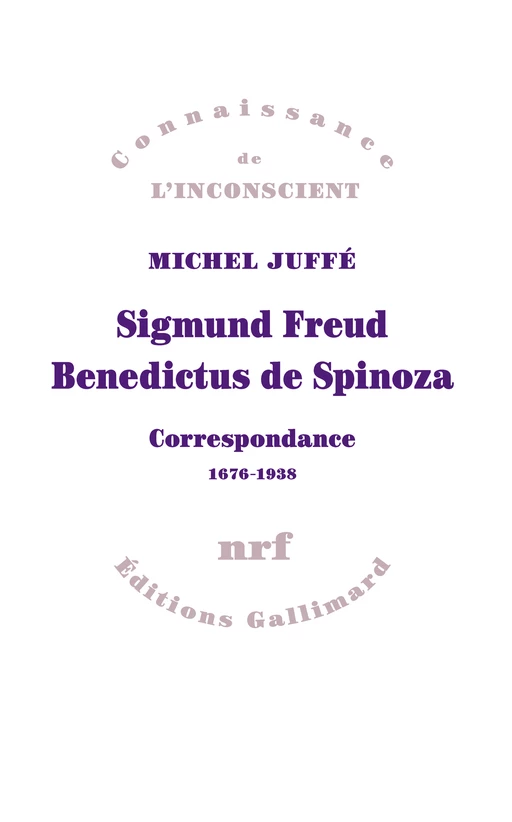 Connaissance
de
L'INCONSCIENT

MICHEL JUFFÉ

Sigmund Freud
Benedictus de Spinoza

Correspondance
1676-1938

nrf

Éditions Gallimard